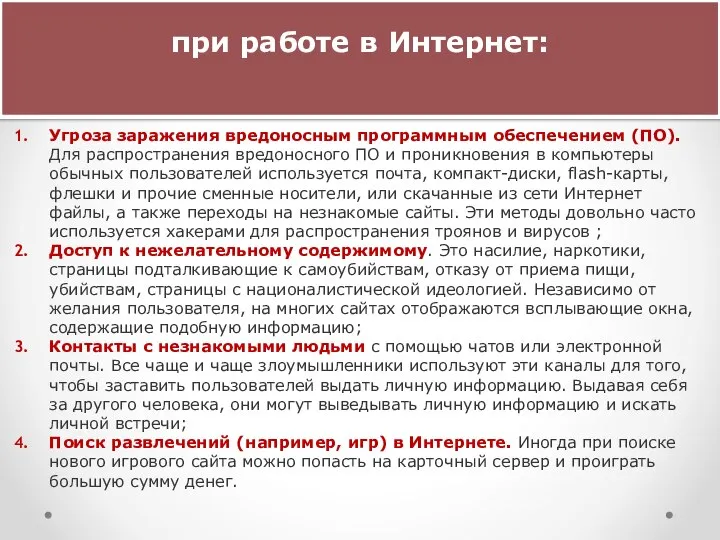 при работе в Интернет:

1. Угроза заражения вредоносным программным обеспечением (ПО). Для распространения вредоносного ПО и проникновения в компьютеры обычных пользователей используется почта, компакт-диски, flash-карты, флешки и прочие сменные носители, или скачанные из сети Интернет файлы, а также переходы на незнакомые сайты. Эти методы довольно часто используется хакерами для распространения троянов и вирусов ;

2. Доступ к нежелательному содержимому. Это насилие, наркотики, страницы подталкивающие к самоубийствам, отказу от приема пищи, убийствам, страницы с националистической идеологией. Независимо от желания пользователя, на многих сайтах отображаются всплывающие окна, содержащие подобную информацию;

3. Контакты с незнакомыми людьми с помощью чатов или электронной почты. Все чаще и чаще злоумышленники используют эти каналы для того, чтобы заставить пользователей выдать личную информацию. Выдавая себя за другого человека, они могут выведывать личную информацию и искать личной встречи;

4. Поиск развлечений (например, игр) в Интернете. Иногда при поиске нового игрового сайта можно попасть на карточный сервер и проиграть большую сумму денег.